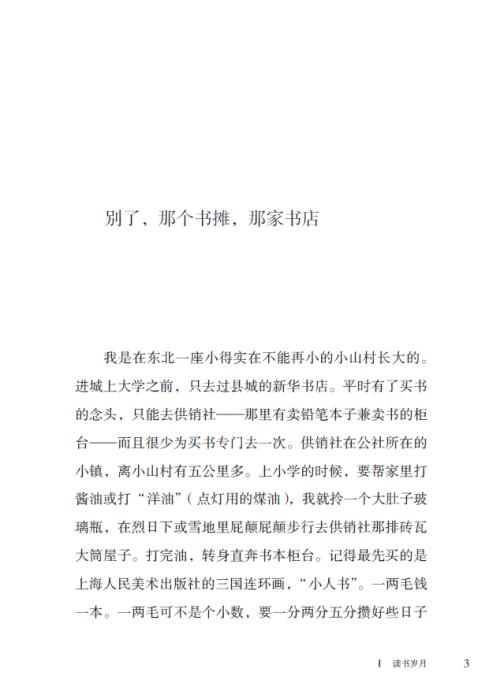 别了，那个书摊，那家书店

我是在东北一座小得实在不能再小的小山村长大的。进城上大学之前，只去过县城的新华书店。平时有了买书的念头，只能去供销社——那里有卖铅笔本子兼卖书的柜台——而且很少为买书专门去一次。供销社在公社所在的小镇，离小山村有五公里多。上小学的时候，要帮家里打酱油或打“洋油”（点灯用的煤油），我就拎一个大肚子玻璃瓶，在烈日下或雪地里屁颠屁颠步行去供销社那排砖瓦大筒屋子。打完油，转身直奔书本柜台。记得最先买的是上海人民美术出版社的三国连环画，“小人书”。一两毛钱一本。一两毛可不是个小数，要一分两分五分攒好些日子

I 读书岁月 3